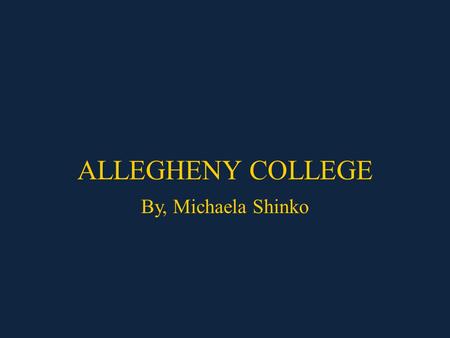 ALLEGHENY COLLEGE

By, Michaela Shinko